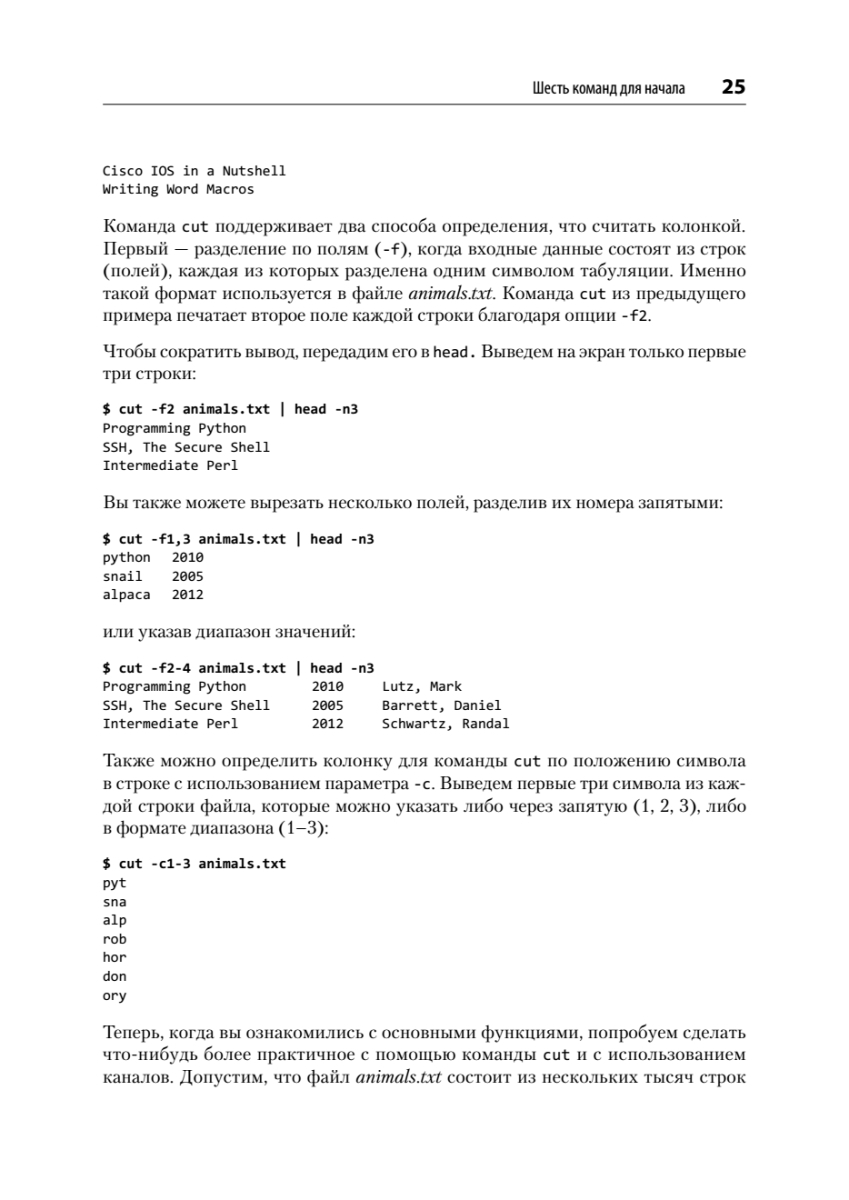 Шесть команд для начала 25

Cisco IOS in a Nutshell
Writing Word Macros

Команда cut поддерживает два способа определения, что считать колонкой. Первый — разделение по полям (-f), когда входные данные состоят из строк (полей), каждая из которых разделена одним символом табуляции. Именно такой формат используется в файле animals.txt. Команда cut из предыдущего примера печатает второе поле каждой строки благодаря опции -f2.

Чтобы сократить вывод, передадим его в head. Выведем на экран только первые три строки:

$ cut -f2 animals.txt | head -n3
Programming Python
SSH, The Secure Shell
Intermediate Perl

Вы также можете вырезать несколько полей, разделив их номера запятыми:

$ cut -f1,3 animals.txt | head -n3
python 2010
snail 2005
alpaca 2012

или указав диапазон значений:

$ cut -f2-4 animals.txt | head -n3
Programming Python 2010 Lutz, Mark
SSH, The Secure Shell 2005 Barrett, Daniel
Intermediate Perl 2012 Schwartz, Randal

Также можно определить колонку для команды cut по положению символа в строке с использованием параметра -c. Выведем первые три символа из каждой строки файла, которые можно указать либо через запятую (1, 2, 3), либо в формате диапазона (1–3):

$ cut -c1-3 animals.txt
pyt
sna
alp
rob
hor
don
ory

Теперь, когда вы ознакомились с основными функциями, попробуем сделать что-нибудь более практичное с помощью команды cut и с использованием каналов. Допустим, что файл animals.txt состоит из нескольких тысяч строк